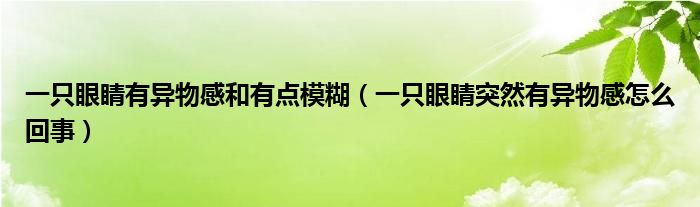 一只眼睛有异物感和有点模糊（一只眼睛突然有异物感怎么回事）